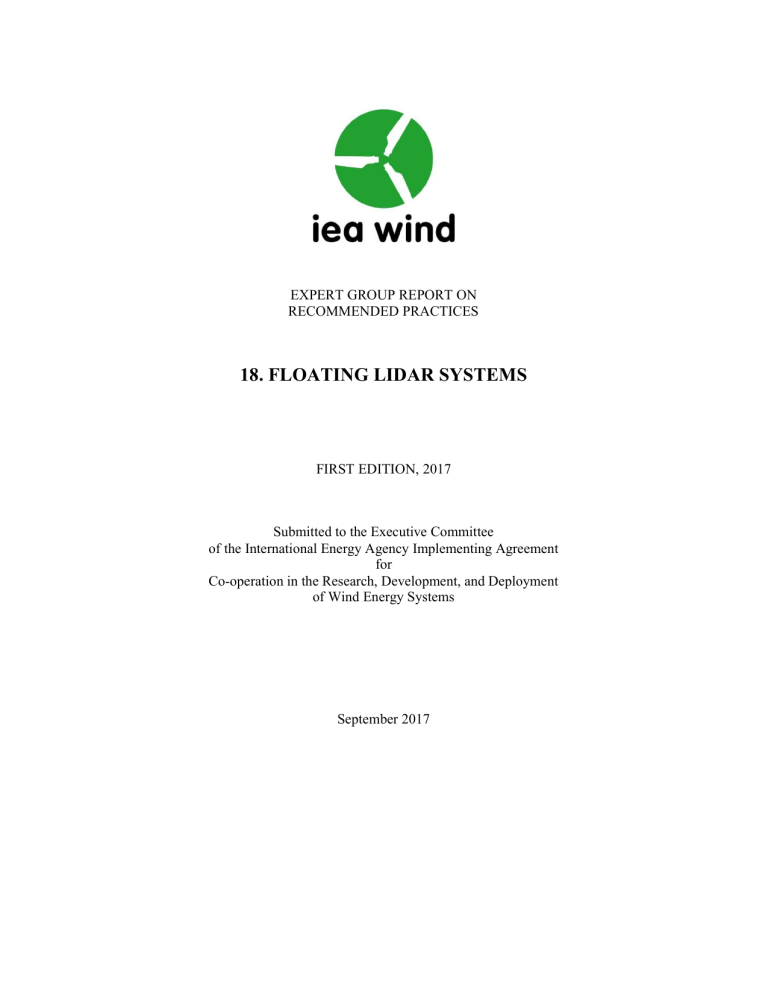 iea wind

EXPERT GROUP REPORT ON
RECOMMENDED PRACTICES

18. FLOATING LIDAR SYSTEMS

FIRST EDITION, 2017

Submitted to the Executive Committee
of the International Energy Agency Implementing Agreement
for
Co-operation in the Research, Development, and Deployment
of Wind Energy Systems

September 2017